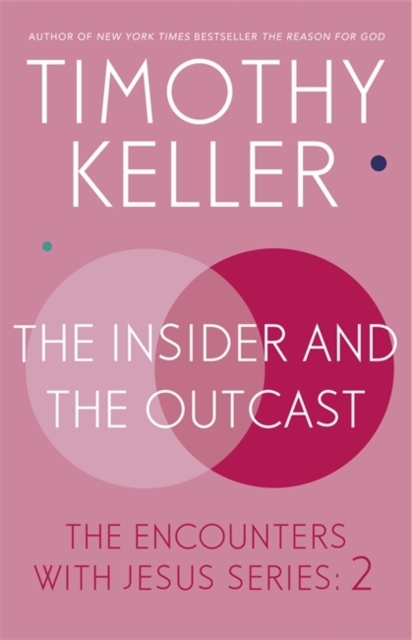 AUTHOR OF NEW YORK TIMES BESTSELLER THE REASON FOR GOD

TIMOTHY KELLER

THE INSIDER AND THE OUTCAST

THE ENCOUNTERS WITH JESUS SERIES: 2